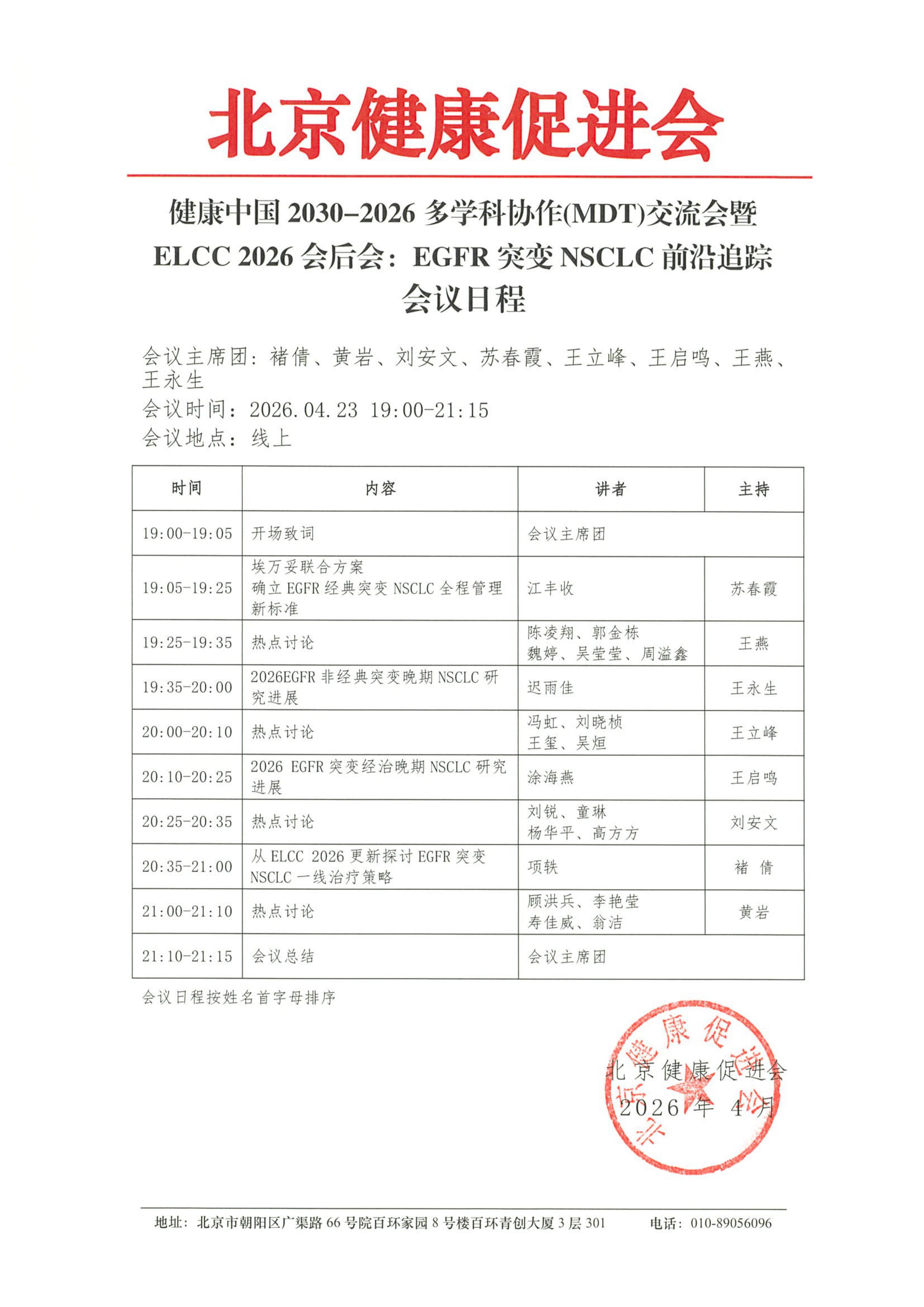 北京健康促进会

健康中国 2030–2026 多学科协作(MDT)交流会暨
ELCC 2026 会后会：EGFR 突变 NSCLC 前沿追踪
会议日程

会议主席团：褚倩、黄岩、刘安文、苏春霞、王立峰、王启鸣、王燕、王永生
会议时间：2026.04.23 19:00-21:15
会议地点：线上

| 时间 | 内容 | 讲者 | 主持 |
|---|---|---|---|
| 19:00-19:05 | 开场致词 | 会议主席团 | |
| 19:05-19:25 | 埃万妥联合方案 确立 EGFR 经典突变 NSCLC 全程管理新标准 | 江丰收 | 苏春霞 |
| 19:25-19:35 | 热点讨论 | 陈凌翔、郭金栋 魏婷、吴莹莹、周溢鑫 | 王燕 |
| 19:35-20:00 | 2026EGFR 非经典突变晚期 NSCLC 研究进展 | 迟雨佳 | 王永生 |
| 20:00-20:10 | 热点讨论 | 冯虹、刘晓桢 王玺、吴烜 | 王立峰 |
| 20:10-20:25 | 2026 EGFR 突变经治晚期 NSCLC 研究进展 | 涂海燕 | 王启鸣 |
| 20:25-20:35 | 热点讨论 | 刘锐、童琳 杨华平、高方方 | 刘安文 |
| 20:35-21:00 | 从 ELCC 2026 更新探讨 EGFR 突变 NSCLC 一线治疗策略 | 项轶 | 褚 倩 |
| 21:00-21:10 | 热点讨论 | 顾洪兵、李艳莹 寿佳威、翁洁 | 黄岩 |
| 21:10-21:15 | 会议总结 | 会议主席团 | |

会议日程按姓名首字母排序

北京健康促进会
2026 年 4 月

北京健康促进会

地址：北京市朝阳区广渠路 66 号院百环家园 8 号楼百环青创大厦 3 层 301　　电话：010-89056096